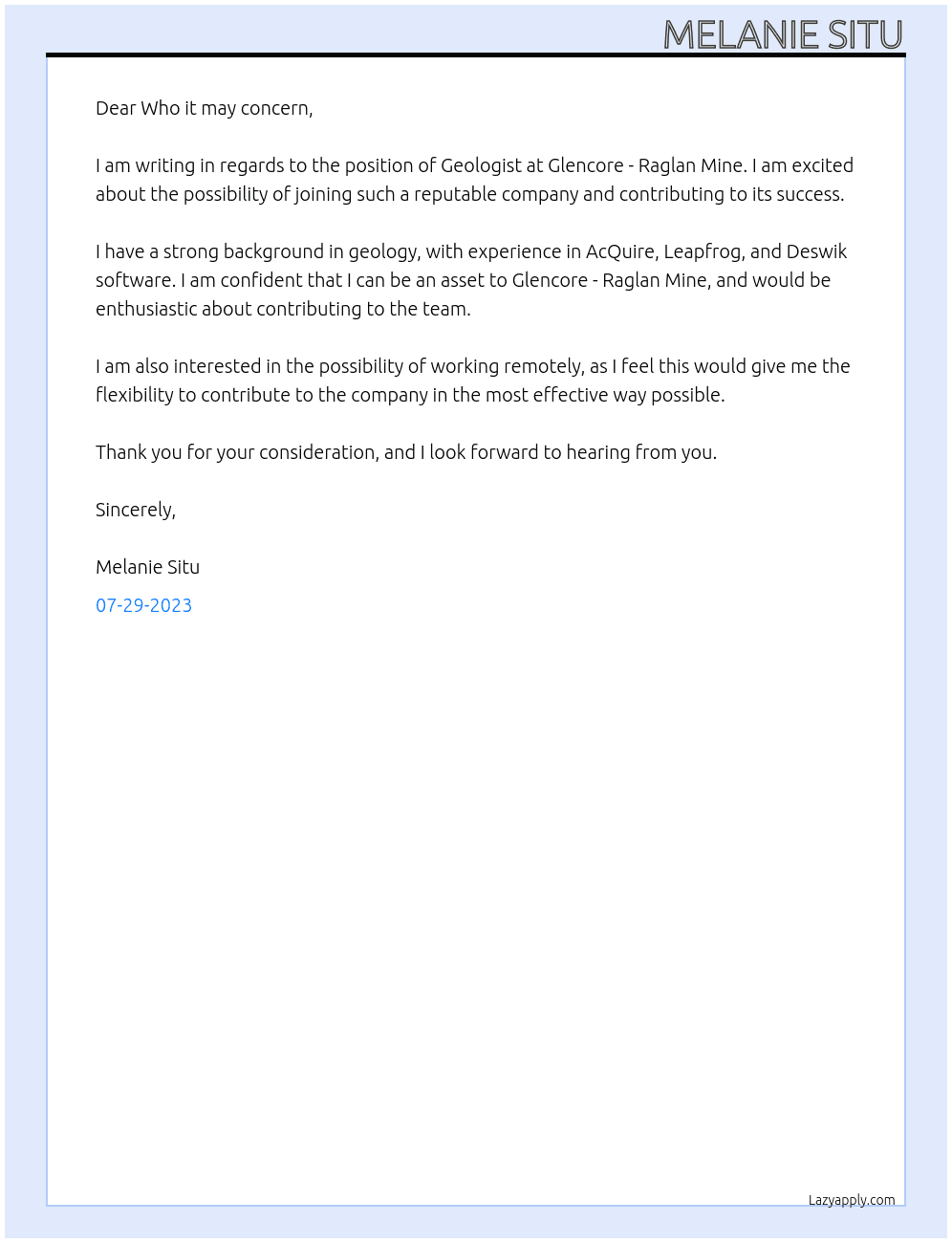 MELANIE SITU

Dear Who it may concern,

I am writing in regards to the position of Geologist at Glencore - Raglan Mine. I am excited about the possibility of joining such a reputable company and contributing to its success.

I have a strong background in geology, with experience in AcQuire, Leapfrog, and Deswik software. I am confident that I can be an asset to Glencore - Raglan Mine, and would be enthusiastic about contributing to the team.

I am also interested in the possibility of working remotely, as I feel this would give me the flexibility to contribute to the company in the most effective way possible.

Thank you for your consideration, and I look forward to hearing from you.

Sincerely,

Melanie Situ

07-29-2023

Lazyapply.com